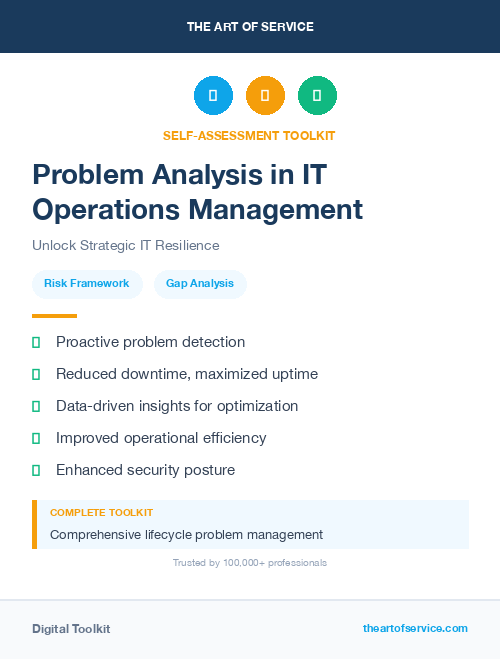 THE ART OF SERVICE

SELF-ASSESSMENT TOOLKIT

Problem Analysis in IT Operations Management

Unlock Strategic IT Resilience

Risk Framework

Gap Analysis

Proactive problem detection

Reduced downtime, maximized uptime

Data-driven insights for optimization

Improved operational efficiency

Enhanced security posture

COMPLETE TOOLKIT

Comprehensive lifecycle problem management

Trusted by 100,000+ professionals

Digital Toolkit

theartofservice.com